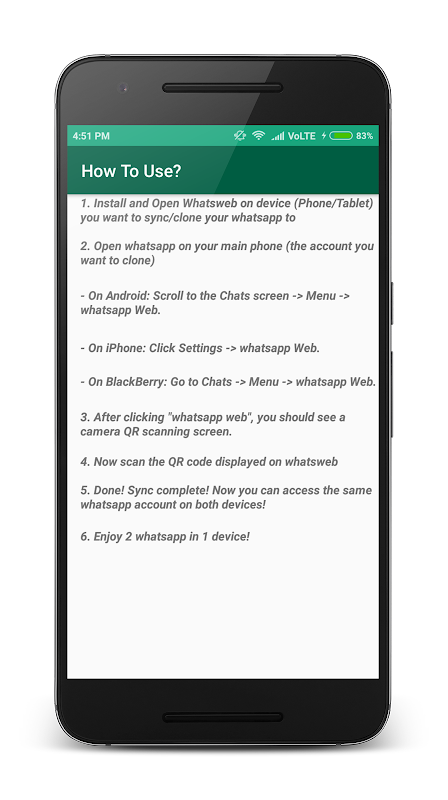 4:51 PM VoLTE 83%

How To Use?

1. Install and Open Whatsweb on device (Phone/Tablet) you want to sync/clone your whatsapp to

2. Open whatsapp on your main phone (the account you want to clone)

- On Android: Scroll to the Chats screen -> Menu -> whatsapp Web.

- On iPhone: Click Settings -> whatsapp Web.

- On BlackBerry: Go to Chats -> Menu -> whatsapp Web.

3. After clicking "whatsapp web", you should see a camera QR scanning screen.

4. Now scan the QR code displayed on whatsweb

5. Done! Sync complete! Now you can access the same whatsapp account on both devices!

6. Enjoy 2 whatsapp in 1 device!